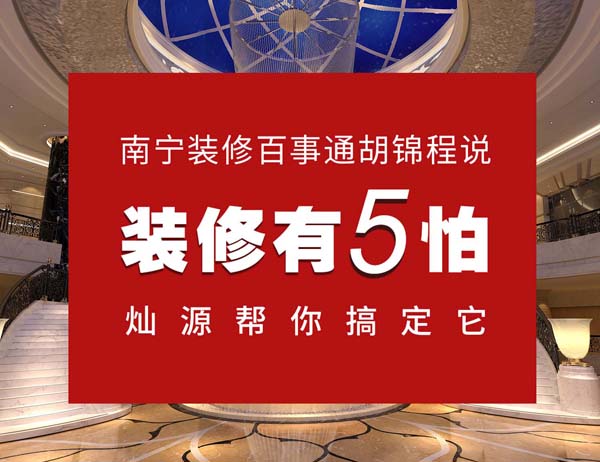 南宁装修百事通胡锦程说

装修有5怕

灿源帮你搞定它